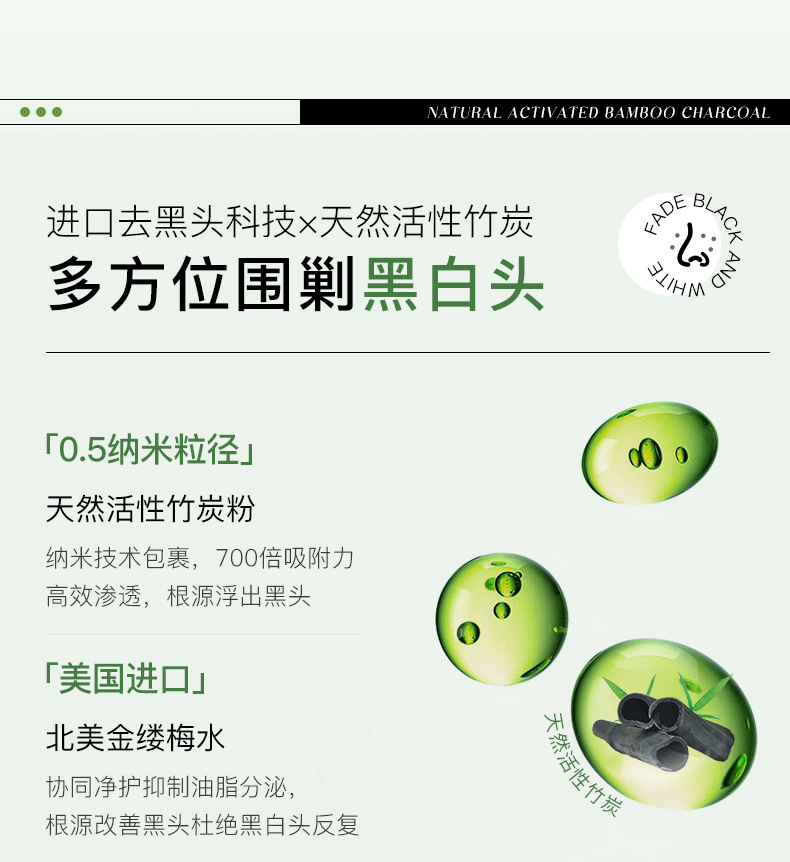 NATURAL ACTIVATED BAMBOO CHARCOAL

进口去黑头科技×天然活性竹炭

多方位围剿黑白头

FADE BLACK AND WHITE

「0.5纳米粒径」

天然活性竹炭粉

纳米技术包裹，700倍吸附力
高效渗透，根源浮出黑头

「美国进口」

北美金缕梅水

协同净护抑制油脂分泌，
根源改善黑头杜绝黑白头反复

天然活性竹炭